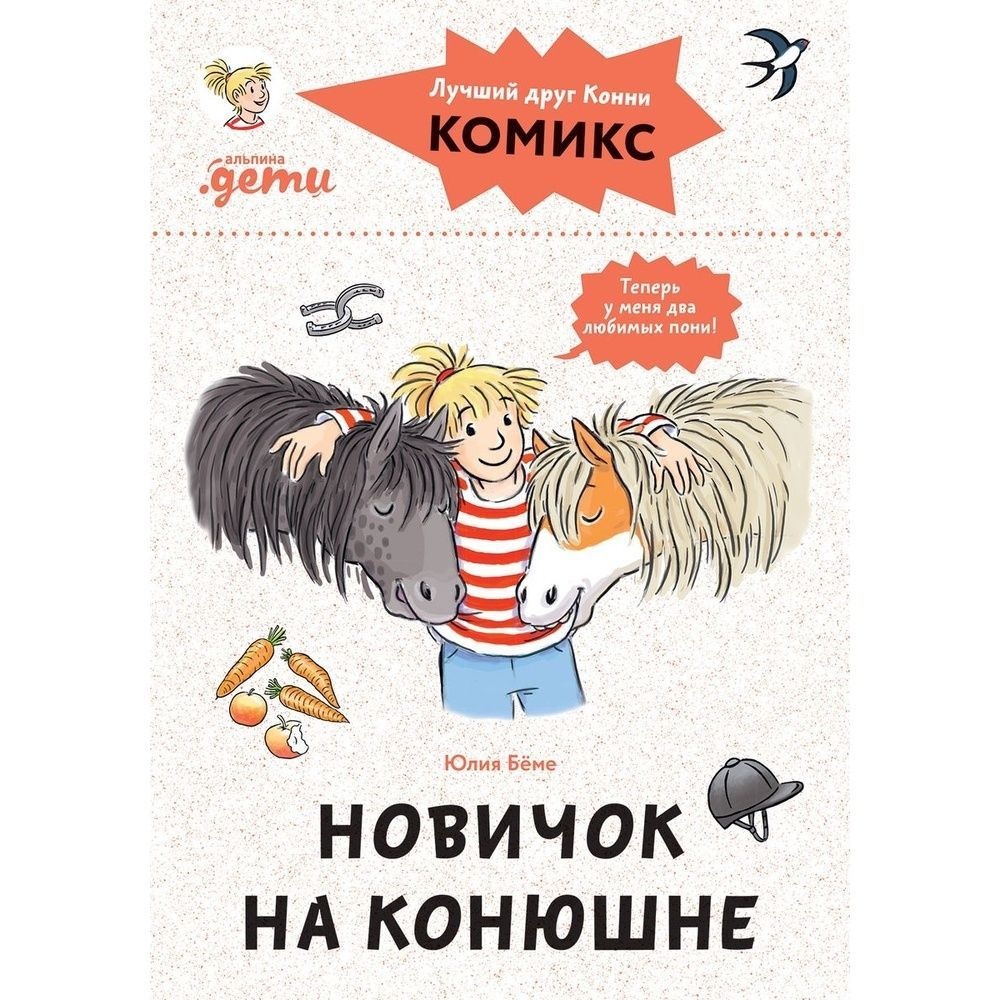 Лучший друг Конни
КОМИКС

альпина
.дети

Теперь у меня два любимых пони!

Юлия Бёме

НОВИЧОК НА КОНЮШНЕ